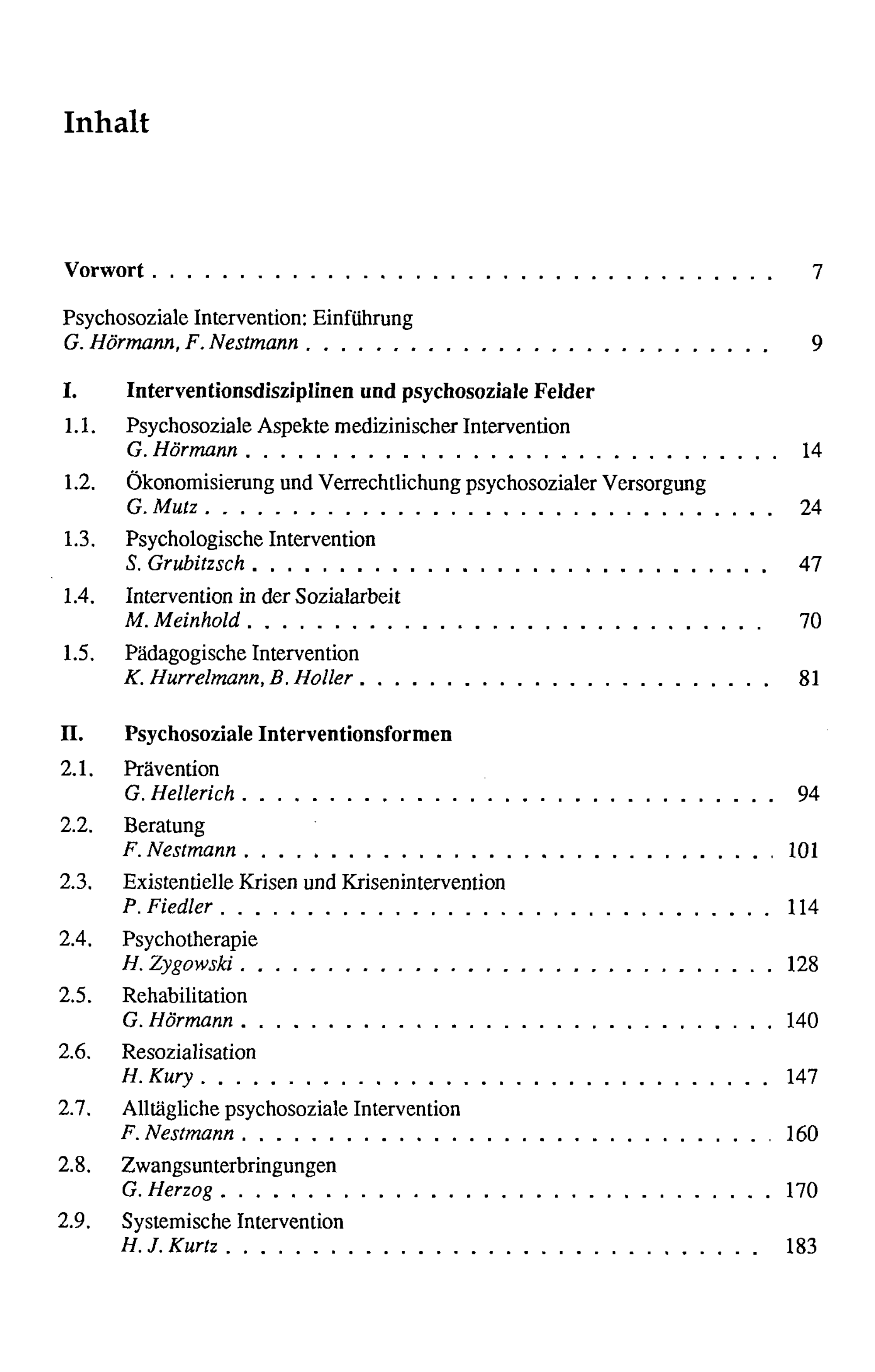 Inhalt

Vorwort 7

Psychosoziale Intervention: Einführung
G. Hörmann, F. Nestmann 9

I. Interventionsdisziplinen und psychosoziale Felder

1.1. Psychosoziale Aspekte medizinischer Intervention
G. Hörmann 14

1.2. Ökonomisierung und Verrechtlichung psychosozialer Versorgung
G. Mutz 24

1.3. Psychologische Intervention
S. Grubitzsch 47

1.4. Intervention in der Sozialarbeit
M. Meinhold 70

1.5. Pädagogische Intervention
K. Hurrelmann, B. Holler 81

II. Psychosoziale Interventionsformen

2.1. Prävention
G. Hellerich 94

2.2. Beratung
F. Nestmann 101

2.3. Existentielle Krisen und Krisenintervention
P. Fiedler 114

2.4. Psychotherapie
H. Zygowski 128

2.5. Rehabilitation
G. Hörmann 140

2.6. Resozialisation
H. Kury 147

2.7. Alltägliche psychosoziale Intervention
F. Nestmann 160

2.8. Zwangsunterbringungen
G. Herzog 170

2.9. Systemische Intervention
H. J. Kurtz 183